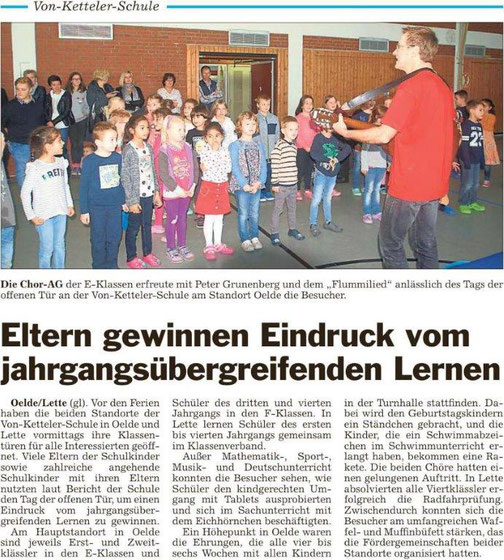 Von-Ketteler-Schule

Die Chor-AG der E-Klassen erfreute mit Peter Grunenberg und dem „Flummilied“ anlässlich des Tags der offenen Tür an der Von-Ketteler-Schule am Standort Oelde die Besucher.

Eltern gewinnen Eindruck vom jahrgangsübergreifenden Lernen

Oelde/Lette (gl). Vor den Ferien haben die beiden Standorte der Von-Ketteler-Schule in Oelde und Lette vormittags ihre Klassentüren für alle Interessierten geöffnet. Viele Eltern der Schulkinder sowie zahlreiche angehende Schulkinder mit ihren Eltern nutzten laut Bericht der Schule den Tag der offenen Tür, um einen Eindruck vom jahrgangsübergreifenden Lernen zu gewinnen.

Am Hauptstandort in Oelde sind jeweils Erst- und Zweitklässler in den E-Klassen und Schüler des dritten und vierten Jahrgangs in den F-Klassen. In Lette lernen Schüler des ersten bis vierten Jahrgangs gemeinsam im Klassenverband.

Außer Mathematik-, Sport-, Musik- und Deutschunterricht konnten die Besucher sehen, wie Schüler den kindgerechten Umgang mit Tablets ausprobierten und sich im Sachunterricht mit dem Eichhörnchen beschäftigten.

Ein Höhepunkt in Oelde waren die Ehrungen, die alle vier bis sechs Wochen mit allen Kindern in der Turnhalle stattfinden. Dabei wird den Geburtstagskindern ein Ständchen gebracht, und die Kinder, die ein Schwimmabzeichen im Schwimmunterricht erlangt haben, bekommen eine Rakete. Die beiden Chöre hatten einen gelungenen Auftritt. In Lette absolvierten alle Viertklässler erfolgreich die Radfahrprüfung. Zwischendurch konnten sich die Besucher am umfangreichen Waffel- und Muffinbüfett stärken, das die Fördergemeinschaften beider Standorte organisiert hatten.